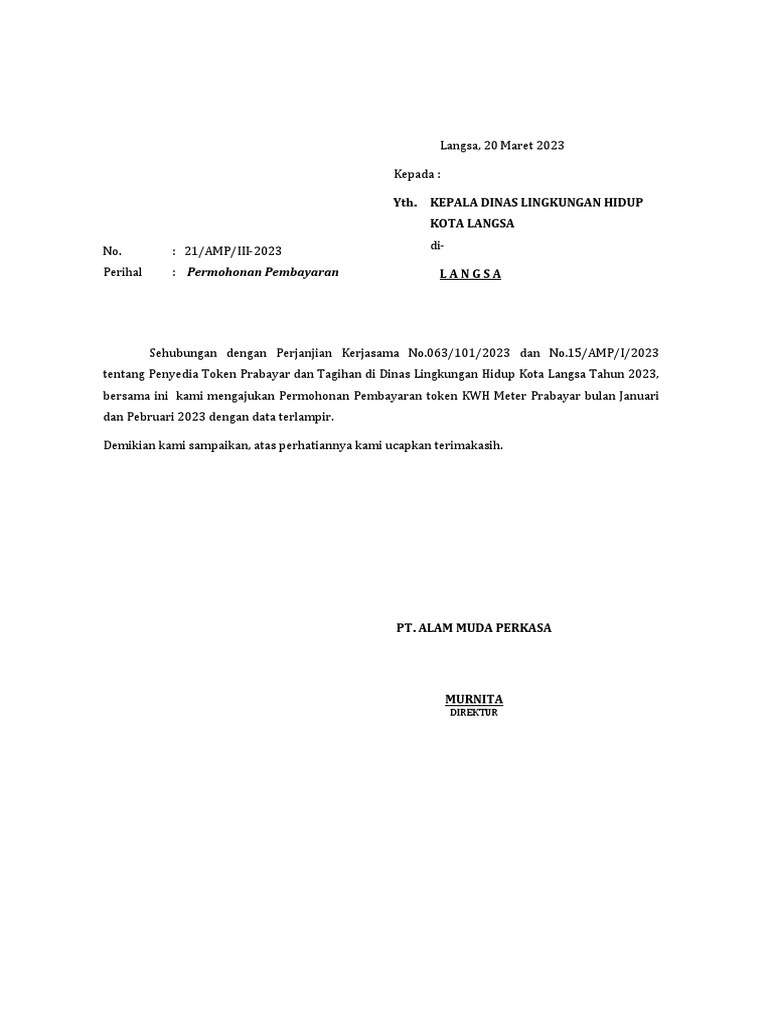 Langsa, 20 Maret 2023

Kepada :

Yth. KEPALA DINAS LINGKUNGAN HIDUP
KOTA LANGSA
di-
L A N G S A

No. : 21/AMP/III-2023
Perihal : Permohonan Pembayaran

Sehubungan dengan Perjanjian Kerjasama No.063/101/2023 dan No.15/AMP/I/2023 tentang Penyedia Token Prabayar dan Tagihan di Dinas Lingkungan Hidup Kota Langsa Tahun 2023, bersama ini kami mengajukan Permohonan Pembayaran token KWH Meter Prabayar bulan Januari dan Pebruari 2023 dengan data terlampir.

Demikian kami sampaikan, atas perhatiannya kami ucapkan terimakasih.

PT. ALAM MUDA PERKASA

MURNITA
DIREKTUR